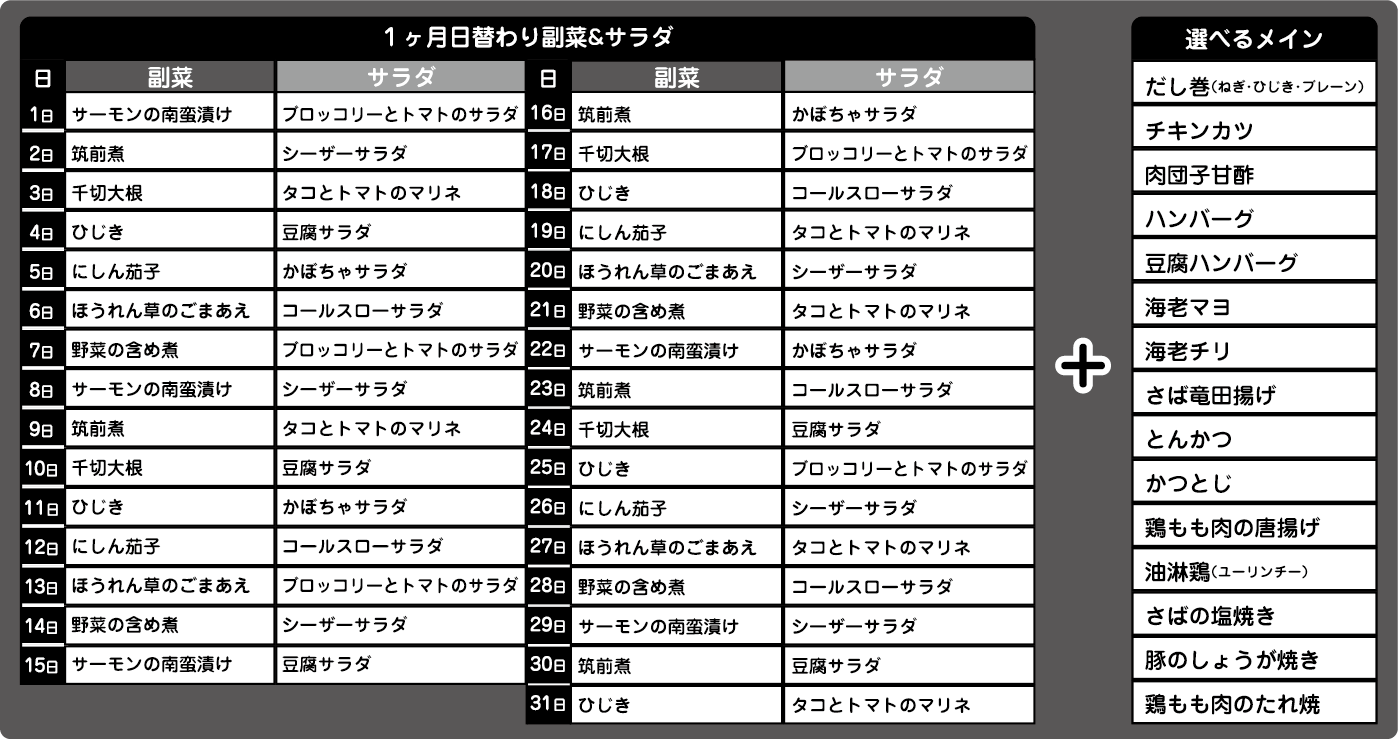 1ヶ月日替わり副菜&サラダ

| 日 | 副菜 | サラダ |
|---|---|---|
| 1日 | サーモンの南蛮漬け | ブロッコリーとトマトのサラダ |
| 2日 | 筑前煮 | シーザーサラダ |
| 3日 | 千切大根 | タコとトマトのマリネ |
| 4日 | ひじき | 豆腐サラダ |
| 5日 | にしん茄子 | かぼちゃサラダ |
| 6日 | ほうれん草のごまあえ | コールスローサラダ |
| 7日 | 野菜の含め煮 | ブロッコリーとトマトのサラダ |
| 8日 | サーモンの南蛮漬け | シーザーサラダ |
| 9日 | 筑前煮 | タコとトマトのマリネ |
| 10日 | 千切大根 | 豆腐サラダ |
| 11日 | ひじき | かぼちゃサラダ |
| 12日 | にしん茄子 | コールスローサラダ |
| 13日 | ほうれん草のごまあえ | ブロッコリーとトマトのサラダ |
| 14日 | 野菜の含め煮 | シーザーサラダ |
| 15日 | サーモンの南蛮漬け | 豆腐サラダ |

| 日 | 副菜 | サラダ |
|---|---|---|
| 16日 | 筑前煮 | かぼちゃサラダ |
| 17日 | 千切大根 | ブロッコリーとトマトのサラダ |
| 18日 | ひじき | コールスローサラダ |
| 19日 | にしん茄子 | タコとトマトのマリネ |
| 20日 | ほうれん草のごまあえ | シーザーサラダ |
| 21日 | 野菜の含め煮 | タコとトマトのマリネ |
| 22日 | サーモンの南蛮漬け | かぼちゃサラダ |
| 23日 | 筑前煮 | コールスローサラダ |
| 24日 | 千切大根 | 豆腐サラダ |
| 25日 | ひじき | ブロッコリーとトマトのサラダ |
| 26日 | にしん茄子 | シーザーサラダ |
| 27日 | ほうれん草のごまあえ | タコとトマトのマリネ |
| 28日 | 野菜の含め煮 | コールスローサラダ |
| 29日 | サーモンの南蛮漬け | シーザーサラダ |
| 30日 | 筑前煮 | 豆腐サラダ |
| 31日 | ひじき | タコとトマトのマリネ |

+

選べるメイン
だし巻(ねぎ・ひじき・プレーン)
チキンカツ
肉団子甘酢
ハンバーグ
豆腐ハンバーグ
海老マヨ
海老チリ
さば竜田揚げ
とんかつ
かつとじ
鶏もも肉の唐揚げ
油淋鶏(ユーリンチー)
さばの塩焼き
豚のしょうが焼き
鶏もも肉のたれ焼